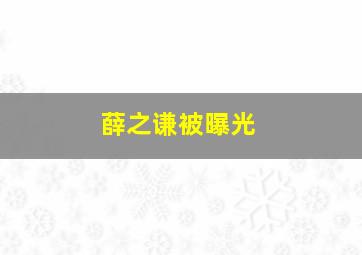 薛之谦被曝光